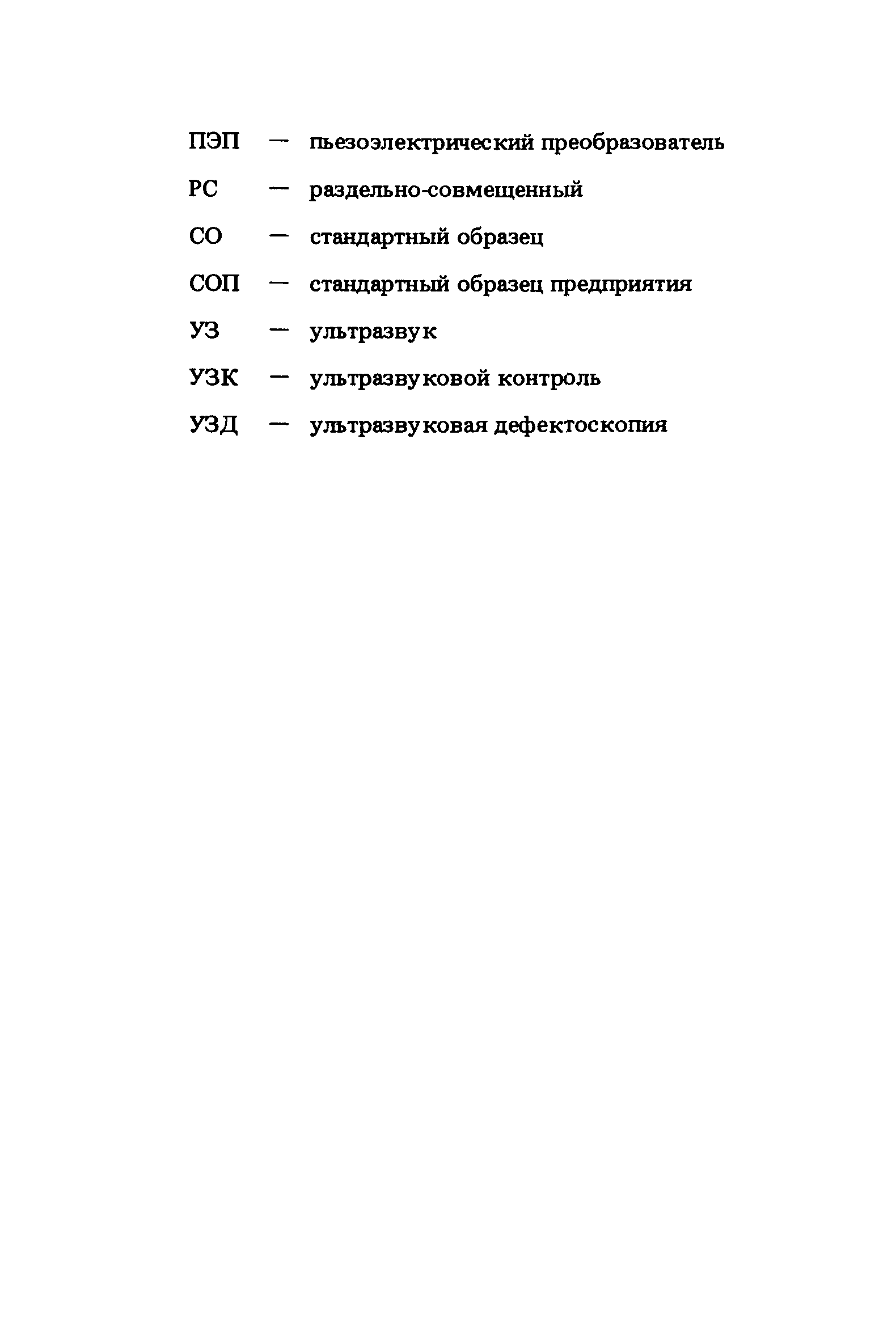 ПЭП — пьезоэлектрический преобразователь

РС — раздельно-совмещенный

СО — стандартный образец

СОП — стандартный образец предприятия

УЗ — ультразвук

УЗК — ультразвуковой контроль

УЗД — ультразвуковая дефектоскопия